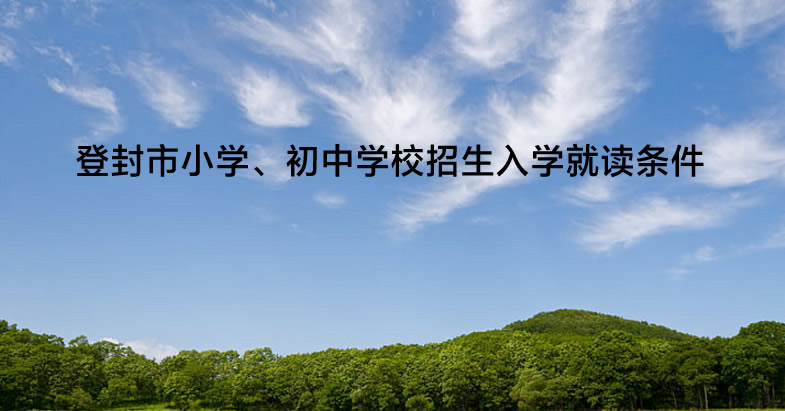 登封市小学、初中学校招生入学就读条件